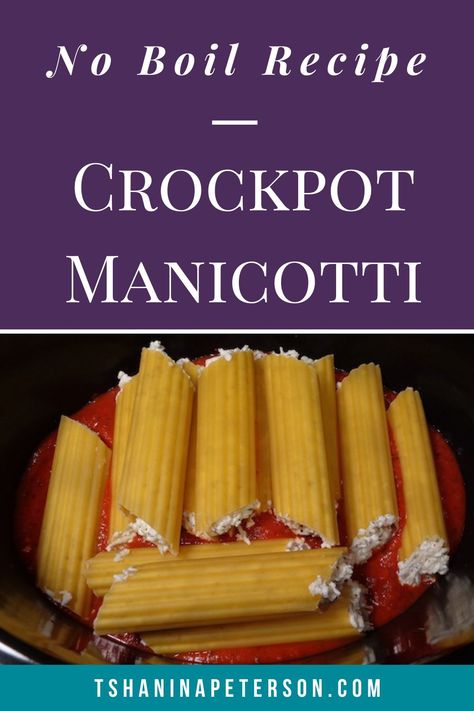 No Boil Recipe

—

CROCKPOT MANICOTTI

TSHANINAPETERSON.COM